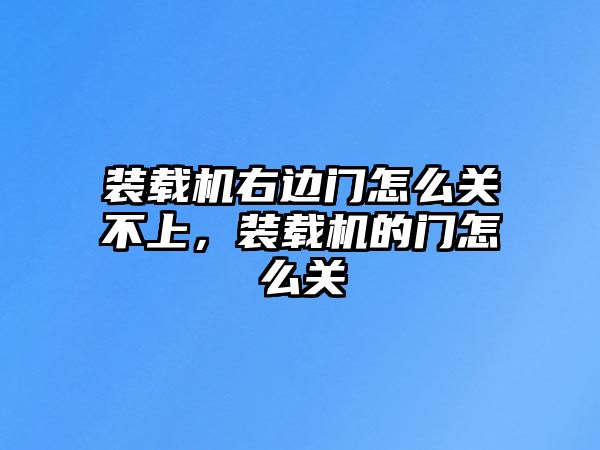 装载机右边门怎么关不上，装载机的门怎么关